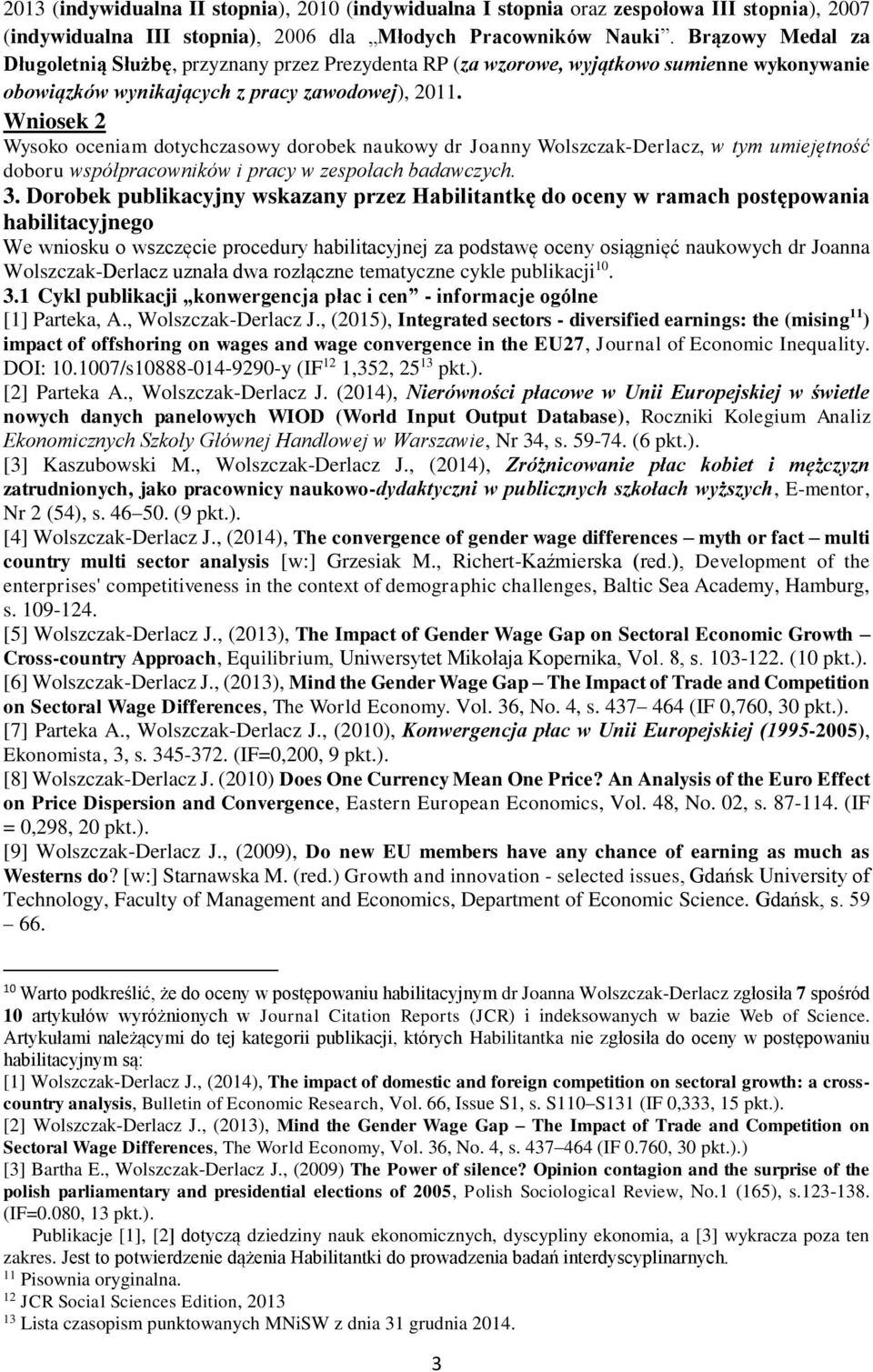 2013 (indywidualna II stopnia), 2010 (indywidualna I stopnia oraz zespołowa III stopnia), 2007 (indywidualna III stopnia), 2006 dla „Młodych Pracowników Nauki”. Brązowy Medal za Długoletnią Służbę, przyznany przez Prezydenta RP (za wzorowe, wyjątkowo sumienne wykonywanie obowiązków wynikających z pracy zawodowej), 2011.
Wniosek 2
Wysoko oceniam dotychczasowy dorobek naukowy dr Joanny Wolszczak-Derlacz, w tym umiejętność doboru współpracowników i pracy w zespołach badawczych.

3. Dorobek publikacyjny wskazany przez Habilitantkę do oceny w ramach postępowania habilitacyjnego
We wniosku o wszczęcie procedury habilitacyjnej za podstawę oceny osiągnięć naukowych dr Joanna Wolszczak-Derlacz uznała dwa rozłączne tematyczne cykle publikacji$^{10}$.
3.1 Cykl publikacji „konwergencja płac i cen” - informacje ogólne
[1] Parteka, A., Wolszczak-Derlacz J., (2015), Integrated sectors - diversified earnings: the (mising$^{11}$) impact of offshoring on wages and wage convergence in the EU27, Journal of Economic Inequality. DOI: 10.1007/s10888-014-9290-y (IF$^{12}$ 1,352, 25$^{13}$ pkt.).
[2] Parteka A., Wolszczak-Derlacz J. (2014), Nierówności płacowe w Unii Europejskiej w świetle nowych danych panelowych WIOD (World Input Output Database), Roczniki Kolegium Analiz Ekonomicznych Szkoły Głównej Handlowej w Warszawie, Nr 34, s. 59-74. (6 pkt.).
[3] Kaszubowski M., Wolszczak-Derlacz J., (2014), Zróżnicowanie płac kobiet i mężczyzn zatrudnionych, jako pracownicy naukowo-dydaktyczni w publicznych szkołach wyższych, E-mentor, Nr 2 (54), s. 46–50. (9 pkt.).
[4] Wolszczak-Derlacz J., (2014), The convergence of gender wage differences – myth or fact – multi country multi sector analysis [w:] Grzesiak M., Richert-Kaźmierska (red.), Development of the enterprises' competitiveness in the context of demographic challenges, Baltic Sea Academy, Hamburg, s. 109-124.
[5] Wolszczak-Derlacz J., (2013), The Impact of Gender Wage Gap on Sectoral Economic Growth – Cross-country Approach, Equilibrium, Uniwersytet Mikołaja Kopernika, Vol. 8, s. 103-122. (10 pkt.).
[6] Wolszczak-Derlacz J., (2013), Mind the Gender Wage Gap – The Impact of Trade and Competition on Sectoral Wage Differences, The World Economy. Vol. 36, No. 4, s. 437– 464 (IF 0,760, 30 pkt.).
[7] Parteka A., Wolszczak-Derlacz J., (2010), Konwergencja płac w Unii Europejskiej (1995-2005), Ekonomista, 3, s. 345-372. (IF=0,200, 9 pkt.).
[8] Wolszczak-Derlacz J. (2010) Does One Currency Mean One Price? An Analysis of the Euro Effect on Price Dispersion and Convergence, Eastern European Economics, Vol. 48, No. 02, s. 87-114. (IF = 0,298, 20 pkt.).
[9] Wolszczak-Derlacz J., (2009), Do new EU members have any chance of earning as much as Westerns do? [w:] Starnawska M. (red.) Growth and innovation - selected issues, Gdańsk University of Technology, Faculty of Management and Economics, Department of Economic Science. Gdańsk, s. 59 – 66.

$^{10}$ Warto podkreślić, że do oceny w postępowaniu habilitacyjnym dr Joanna Wolszczak-Derlacz zgłosiła 7 spośród 10 artykułów wyróżnionych w Journal Citation Reports (JCR) i indeksowanych w bazie Web of Science. Artykułami należącymi do tej kategorii publikacji, których Habilitantka nie zgłosiła do oceny w postępowaniu habilitacyjnym są:
[1] Wolszczak-Derlacz J., (2014), The impact of domestic and foreign competition on sectoral growth: a cross-country analysis, Bulletin of Economic Research, Vol. 66, Issue S1, s. S110–S131 (IF 0,333, 15 pkt.).
[2] Wolszczak-Derlacz J., (2013), Mind the Gender Wage Gap – The Impact of Trade and Competition on Sectoral Wage Differences, The World Economy, Vol. 36, No. 4, s. 437–464 (IF 0.760, 30 pkt.).)
[3] Bartha E., Wolszczak-Derlacz J., (2009) The Power of silence? Opinion contagion and the surprise of the polish parliamentary and presidential elections of 2005, Polish Sociological Review, No.1 (165), s.123-138. (IF=0.080, 13 pkt.).
Publikacje [1], [2] dotyczą dziedziny nauk ekonomicznych, dyscypliny ekonomia, a [3] wykracza poza ten zakres. Jest to potwierdzenie dążenia Habilitantki do prowadzenia badań interdyscyplinarnych.
$^{11}$ Pisownia oryginalna.
$^{12}$ JCR Social Sciences Edition, 2013
$^{13}$ Lista czasopism punktowanych MNiSW z dnia 31 grudnia 2014.

3